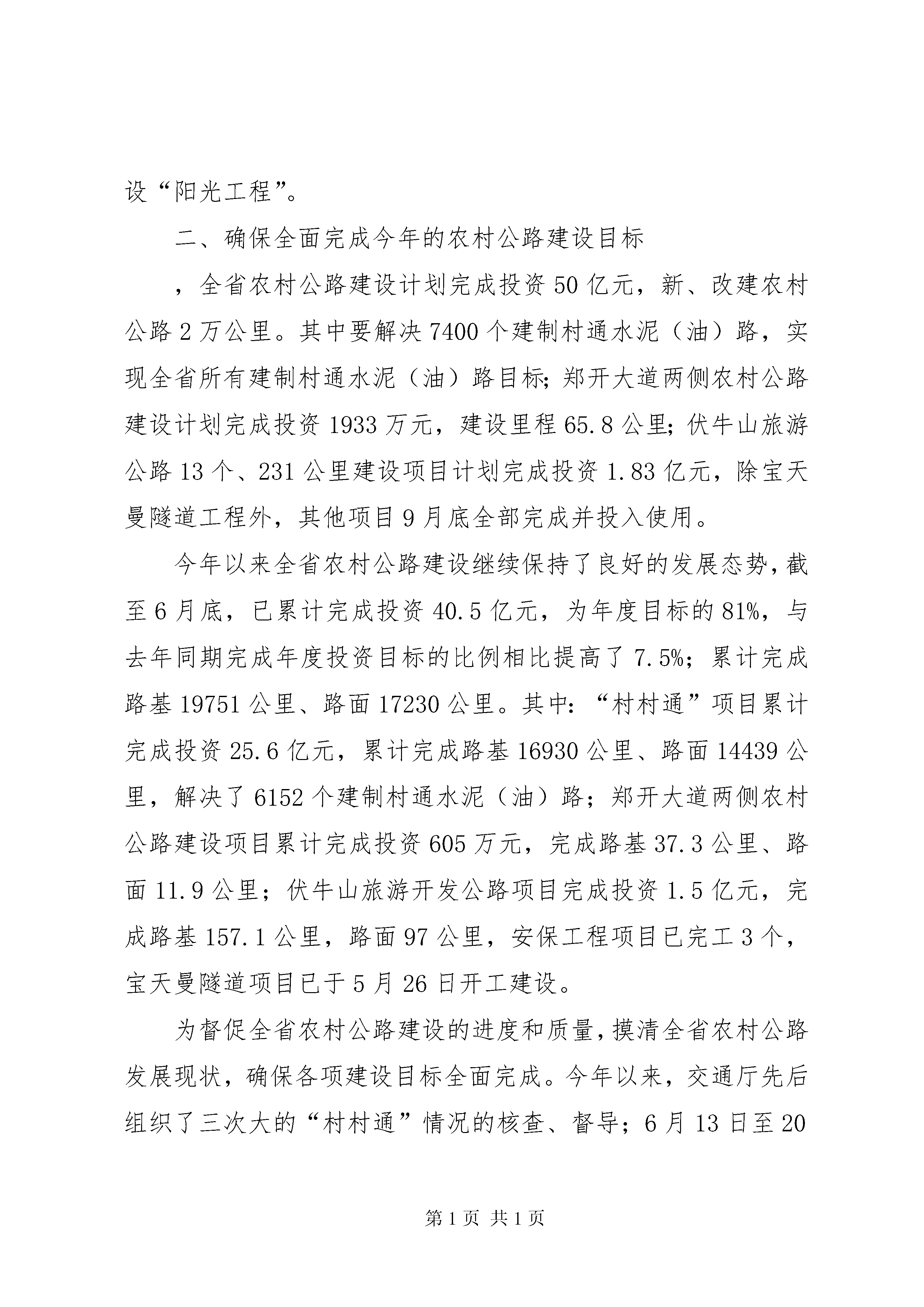 设“阳光工程”。

二、确保全面完成今年的农村公路建设目标

，全省农村公路建设计划完成投资50亿元，新、改建农村公路2万公里。其中要解决7400个建制村通水泥（油）路，实现全省所有建制村通水泥（油）路目标;郑开大道两侧农村公路建设计划完成投资1933万元，建设里程65.8公里;伏牛山旅游公路13个、231公里建设项目计划完成投资1.83亿元，除宝天曼隧道工程外，其他项目9月底全部完成并投入使用。

今年以来全省农村公路建设继续保持了良好的发展态势，截至6月底，已累计完成投资40.5亿元，为年度目标的81%，与去年同期完成年度投资目标的比例相比提高了7.5%；累计完成路基19751公里、路面17230公里。其中：“村村通”项目累计完成投资25.6亿元，累计完成路基16930公里、路面14439公里，解决了6152个建制村通水泥（油）路；郑开大道两侧农村公路建设项目累计完成投资605万元，完成路基37.3公里、路面11.9公里；伏牛山旅游开发公路项目完成投资1.5亿元，完成路基157.1公里，路面97公里，安保工程项目已完工3个，宝天曼隧道项目已于5月26日开工建设。

为督促全省农村公路建设的进度和质量，摸清全省农村公路发展现状，确保各项建设目标全面完成。今年以来，交通厅先后组织了三次大的“村村通”情况的核查、督导；6月13日至20

第1页 共1页